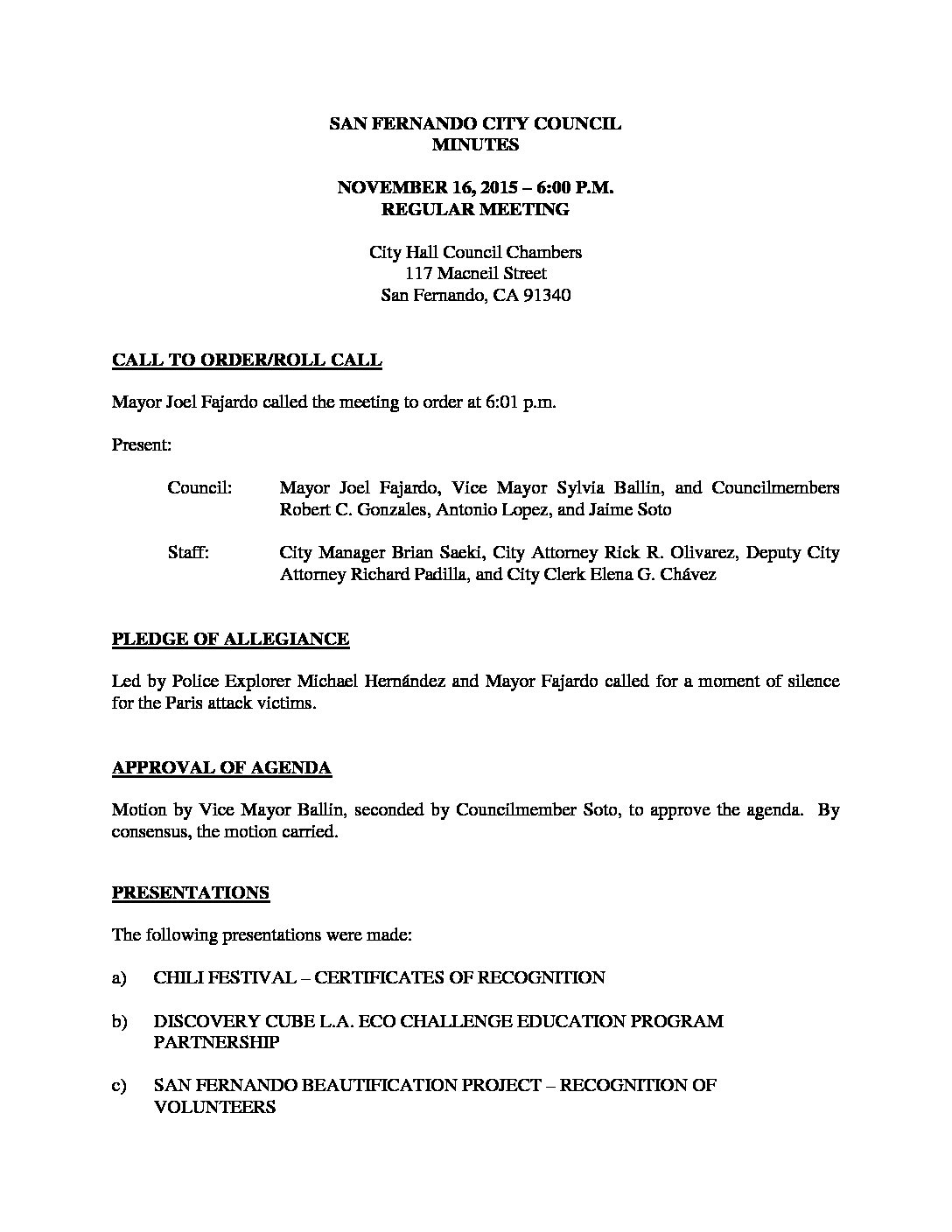 SAN FERNANDO CITY COUNCIL
MINUTES

NOVEMBER 16, 2015 – 6:00 P.M.
REGULAR MEETING

City Hall Council Chambers
117 Macneil Street
San Fernando, CA 91340

CALL TO ORDER/ROLL CALL

Mayor Joel Fajardo called the meeting to order at 6:01 p.m.

Present:

Council: Mayor Joel Fajardo, Vice Mayor Sylvia Ballin, and Councilmembers Robert C. Gonzales, Antonio Lopez, and Jaime Soto

Staff: City Manager Brian Saeki, City Attorney Rick R. Olivarez, Deputy City Attorney Richard Padilla, and City Clerk Elena G. Chávez

PLEDGE OF ALLEGIANCE

Led by Police Explorer Michael Hernández and Mayor Fajardo called for a moment of silence for the Paris attack victims.

APPROVAL OF AGENDA

Motion by Vice Mayor Ballin, seconded by Councilmember Soto, to approve the agenda. By consensus, the motion carried.

PRESENTATIONS

The following presentations were made:

a) CHILI FESTIVAL – CERTIFICATES OF RECOGNITION

b) DISCOVERY CUBE L.A. ECO CHALLENGE EDUCATION PROGRAM PARTNERSHIP

c) SAN FERNANDO BEAUTIFICATION PROJECT – RECOGNITION OF VOLUNTEERS